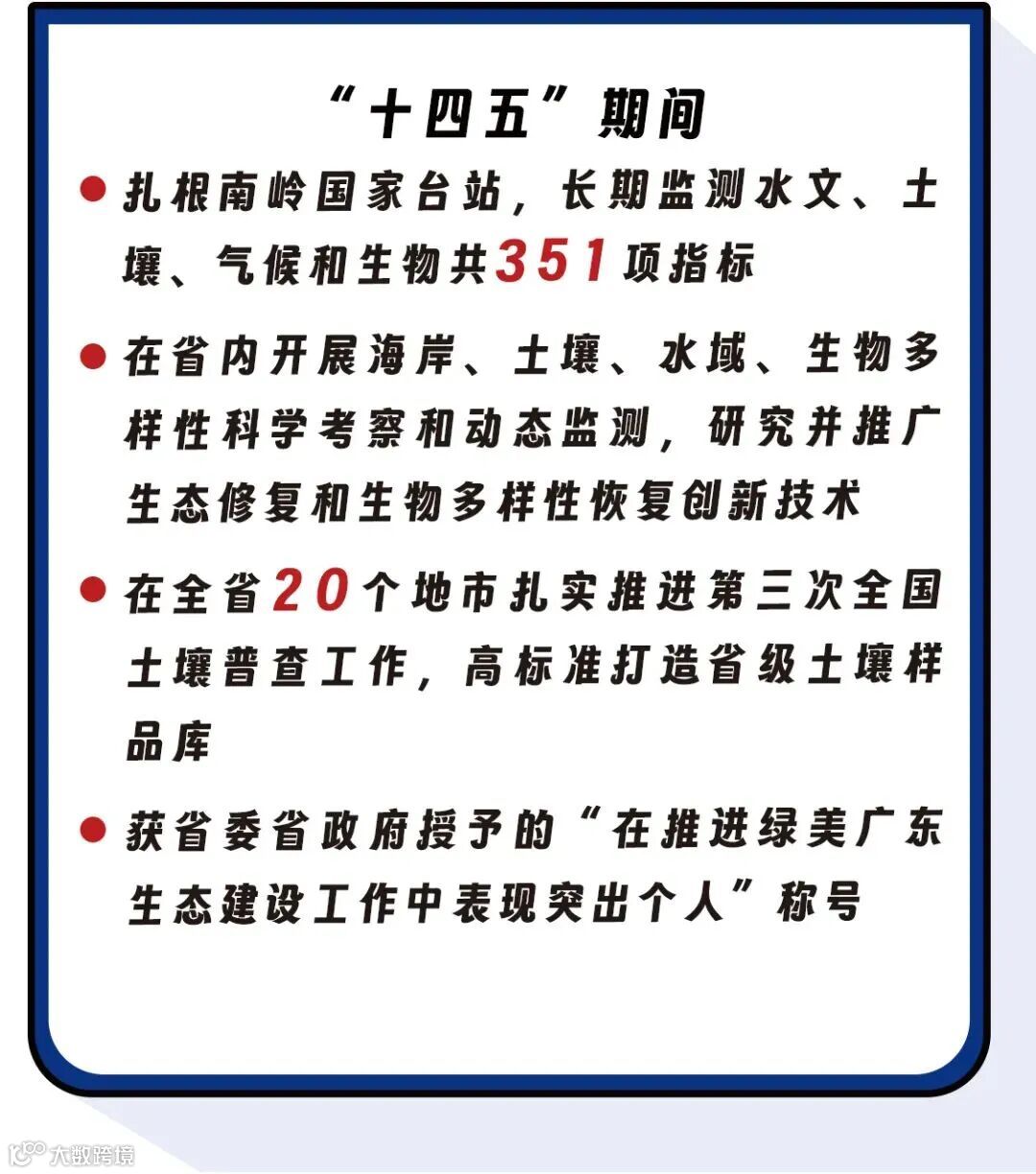 “十四五”期间

• 扎根南岭国家台站，长期监测水文、土壤、气候和生物共351项指标

• 在省内开展海岸、土壤、水域、生物多样性科学考察和动态监测，研究并推广生态修复和生物多样性恢复创新技术

• 在全省20个地市扎实推进第三次全国土壤普查工作，高标准打造省级土壤样品库

• 获省委省政府授予的“在推进绿美广东生态建设工作中表现突出个人”称号

大数跨境